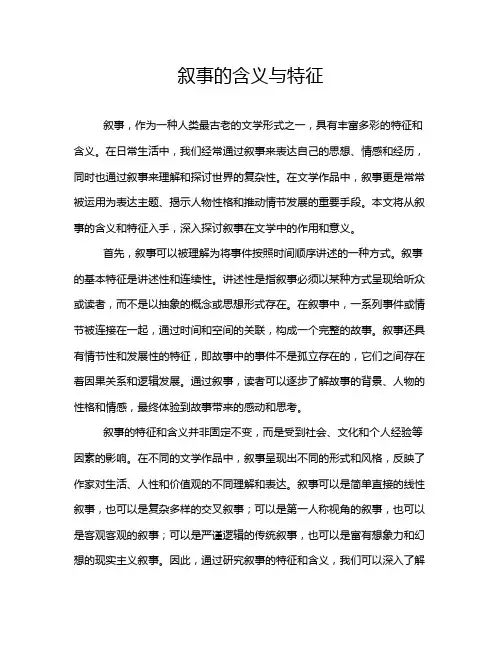 叙事的含义与特征

叙事，作为一种人类最古老的文学形式之一，具有丰富多彩的特征和含义。在日常生活中，我们经常通过叙事来表达自己的思想、情感和经历，同时也通过叙事来理解和探讨世界的复杂性。在文学作品中，叙事更是常常被运用为表达主题、揭示人物性格和推动情节发展的重要手段。本文将从叙事的含义和特征入手，深入探讨叙事在文学中的作用和意义。

首先，叙事可以被理解为将事件按照时间顺序讲述的一种方式。叙事的基本特征是讲述性和连续性。讲述性是指叙事必须以某种方式呈现给听众或读者，而不是以抽象的概念或思想形式存在。在叙事中，一系列事件或情节被连接在一起，通过时间和空间的关联，构成一个完整的故事。叙事还具有情节性和发展性的特征，即故事中的事件不是孤立存在的，它们之间存在着因果关系和逻辑发展。通过叙事，读者可以逐步了解故事的背景、人物的性格和情感，最终体验到故事带来的感动和思考。

叙事的特征和含义并非固定不变，而是受到社会、文化和个人经验等因素的影响。在不同的文学作品中，叙事呈现出不同的形式和风格，反映了作家对生活、人性和价值观的不同理解和表达。叙事可以是简单直接的线性叙事，也可以是复杂多样的交叉叙事；可以是第一人称视角的叙事，也可以是客观客观的叙事；可以是严谨逻辑的传统叙事，也可以是富有想象力和幻想的现实主义叙事。因此，通过研究叙事的特征和含义，我们可以深入了解